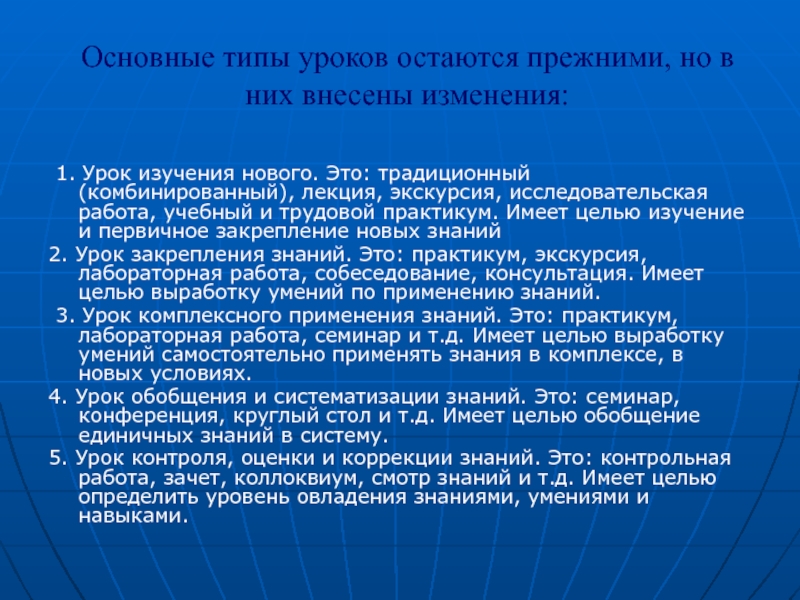 Основные типы уроков остаются прежними, но в них внесены изменения:

1. Урок изучения нового. Это: традиционный (комбинированный), лекция, экскурсия, исследовательская работа, учебный и трудовой практикум. Имеет целью изучение и первичное закрепление новых знаний

2. Урок закрепления знаний. Это: практикум, экскурсия, лабораторная работа, собеседование, консультация. Имеет целью выработку умений по применению знаний.

3. Урок комплексного применения знаний. Это: практикум, лабораторная работа, семинар и т.д. Имеет целью выработку умений самостоятельно применять знания в комплексе, в новых условиях.

4. Урок обобщения и систематизации знаний. Это: семинар, конференция, круглый стол и т.д. Имеет целью обобщение единичных знаний в систему.

5. Урок контроля, оценки и коррекции знаний. Это: контрольная работа, зачет, коллоквиум, смотр знаний и т.д. Имеет целью определить уровень овладения знаниями, умениями и навыками.